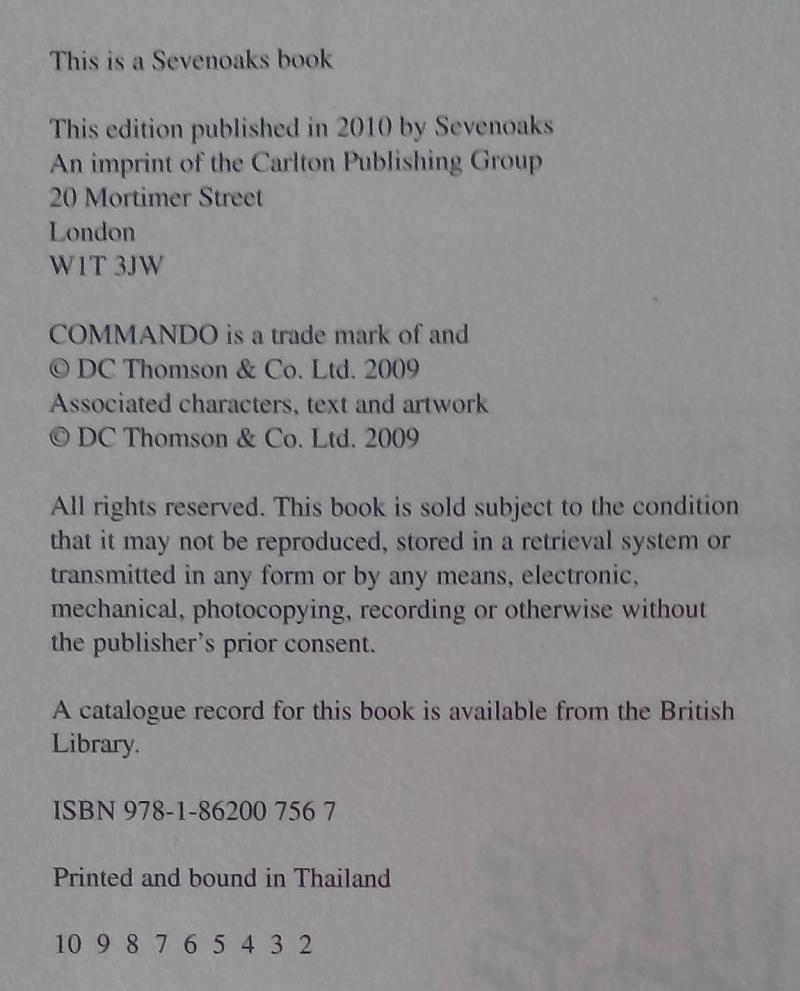 This is a Sevenoaks book

This edition published in 2010 by Sevenoaks
An imprint of the Carlton Publishing Group
20 Mortimer Street
London
W1T 3JW

COMMANDO is a trade mark of and
© DC Thomson & Co. Ltd. 2009
Associated characters, text and artwork
© DC Thomson & Co. Ltd. 2009

All rights reserved. This book is sold subject to the condition that it may not be reproduced, stored in a retrieval system or transmitted in any form or by any means, electronic, mechanical, photocopying, recording or otherwise without the publisher's prior consent.

A catalogue record for this book is available from the British Library.

ISBN 978-1-86200 756 7

Printed and bound in Thailand

10 9 8 7 6 5 4 3 2